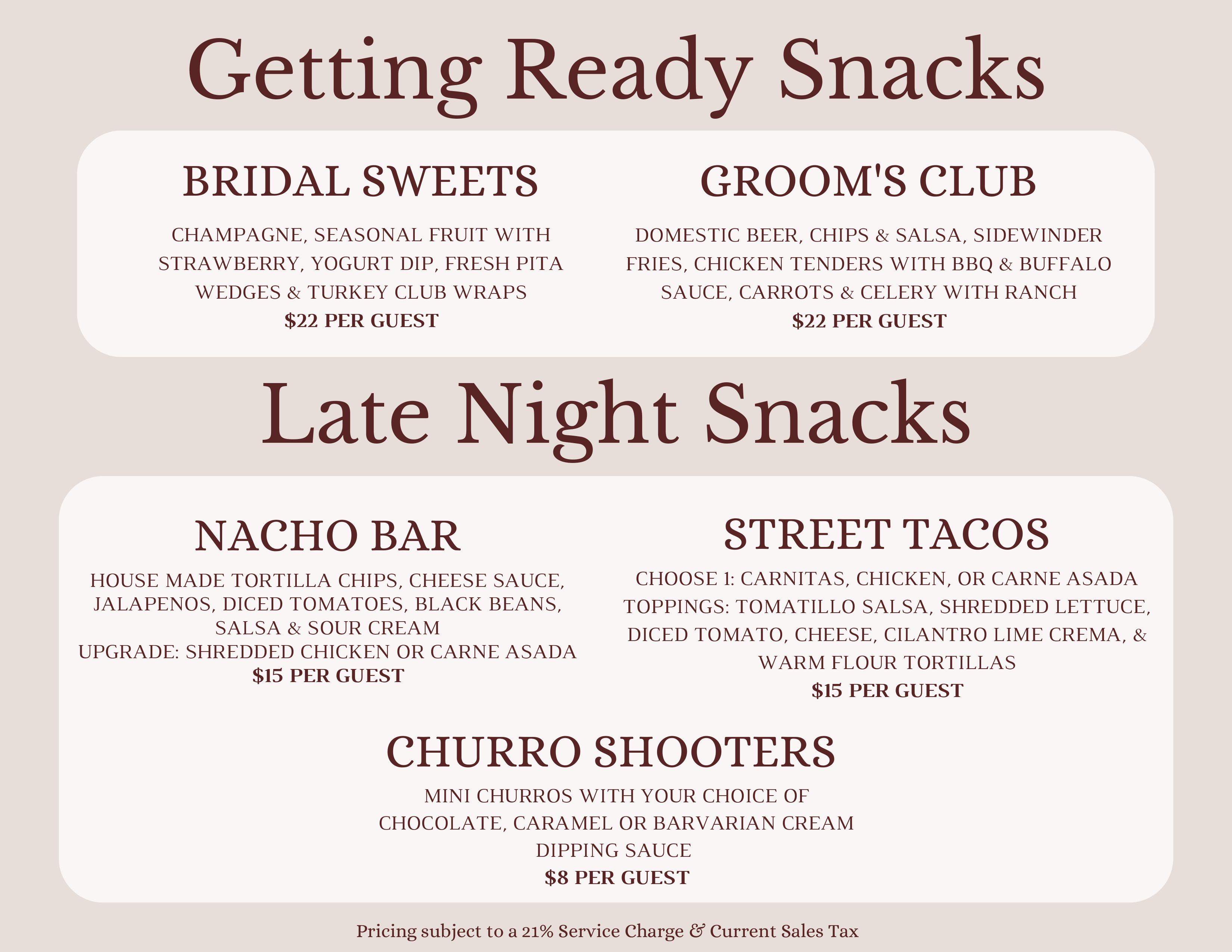 Getting Ready Snacks

BRIDAL SWEETS

CHAMPAGNE, SEASONAL FRUIT WITH STRAWBERRY, YOGURT DIP, FRESH PITA WEDGES & TURKEY CLUB WRAPS
$22 PER GUEST

GROOM'S CLUB

DOMESTIC BEER, CHIPS & SALSA, SIDEWINDER FRIES, CHICKEN TENDERS WITH BBQ & BUFFALO SAUCE, CARROTS & CELERY WITH RANCH
$22 PER GUEST

Late Night Snacks

NACHO BAR

HOUSE MADE TORTILLA CHIPS, CHEESE SAUCE, JALAPENOS, DICED TOMATOES, BLACK BEANS, SALSA & SOUR CREAM
UPGRADE: SHREDDED CHICKEN OR CARNE ASADA
$15 PER GUEST

STREET TACOS

CHOOSE 1: CARNITAS, CHICKEN, OR CARNE ASADA
TOPPINGS: TOMATILLO SALSA, SHREDDED LETTUCE, DICED TOMATO, CHEESE, CILANTRO LIME CREMA, & WARM FLOUR TORTILLAS
$15 PER GUEST

CHURRO SHOOTERS

MINI CHURROS WITH YOUR CHOICE OF CHOCOLATE, CARAMEL OR BARVARIAN CREAM DIPPING SAUCE
$8 PER GUEST

Pricing subject to a 21% Service Charge & Current Sales Tax